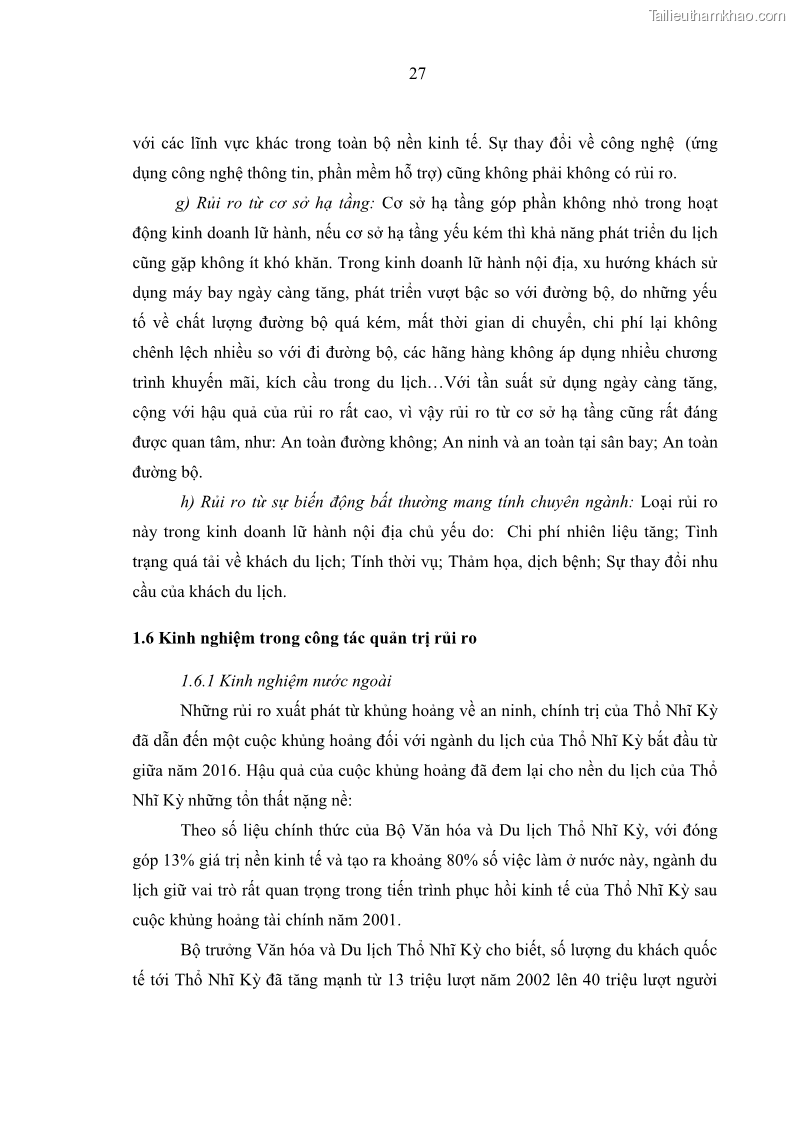 Tailieuthamkhao.com

27

với các lĩnh vực khác trong toàn bộ nền kinh tế. Sự thay đổi về công nghệ (ứng dụng công nghệ thông tin, phần mềm hỗ trợ) cũng không phải không có rủi ro.

g) Rủi ro từ cơ sở hạ tầng: Cơ sở hạ tầng góp phần không nhỏ trong hoạt động kinh doanh lữ hành, nếu cơ sở hạ tầng yếu kém thì khả năng phát triển du lịch cũng gặp không ít khó khăn. Trong kinh doanh lữ hành nội địa, xu hướng khách sử dụng máy bay ngày càng tăng, phát triển vượt bậc so với đường bộ, do những yếu tố về chất lượng đường bộ quá kém, mất thời gian di chuyển, chi phí lại không chênh lệch nhiều so với đi đường bộ, các hãng hàng không áp dụng nhiều chương trình khuyến mãi, kích cầu trong du lịch…Với tần suất sử dụng ngày càng tăng, cộng với hậu quả của rủi ro rất cao, vì vậy rủi ro từ cơ sở hạ tầng cũng rất đáng được quan tâm, như: An toàn đường không; An ninh và an toàn tại sân bay; An toàn đường bộ.

h) Rủi ro từ sự biến động bất thường mang tính chuyên ngành: Loại rủi ro này trong kinh doanh lữ hành nội địa chủ yếu do: Chi phí nhiên liệu tăng; Tình trạng quá tải về khách du lịch; Tính thời vụ; Thảm họa, dịch bệnh; Sự thay đổi nhu cầu của khách du lịch.

1.6 Kinh nghiệm trong công tác quản trị rủi ro

1.6.1 Kinh nghiệm nước ngoài

Những rủi ro xuất phát từ khủng hoảng về an ninh, chính trị của Thổ Nhĩ Kỳ đã dẫn đến một cuộc khủng hoảng đối với ngành du lịch của Thổ Nhĩ Kỳ bắt đầu từ giữa năm 2016. Hậu quả của cuộc khủng hoảng đã đem lại cho nền du lịch của Thổ Nhĩ Kỳ những tổn thất nặng nề:

Theo số liệu chính thức của Bộ Văn hóa và Du lịch Thổ Nhĩ Kỳ, với đóng góp 13% giá trị nền kinh tế và tạo ra khoảng 80% số việc làm ở nước này, ngành du lịch giữ vai trò rất quan trọng trong tiến trình phục hồi kinh tế của Thổ Nhĩ Kỳ sau cuộc khủng hoảng tài chính năm 2001.

Bộ trưởng Văn hóa và Du lịch Thổ Nhĩ Kỳ cho biết, số lượng du khách quốc tế tới Thổ Nhĩ Kỳ đã tăng mạnh từ 13 triệu lượt năm 2002 lên 40 triệu lượt người